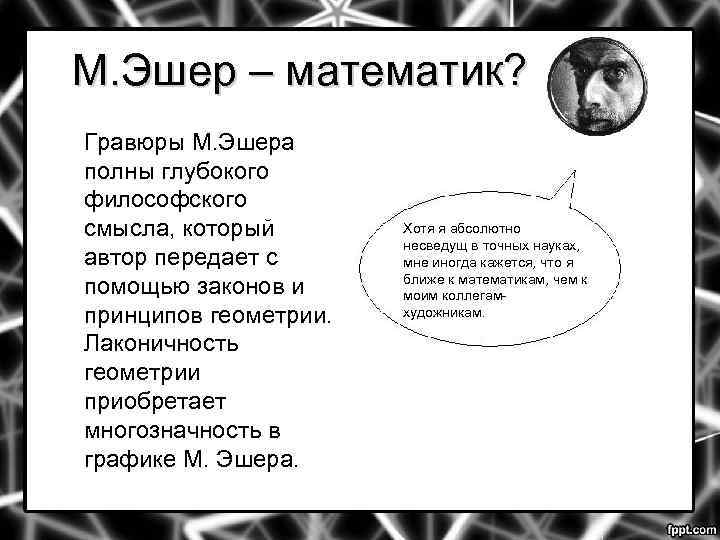 М.Эшер – математик?

Гравюры М.Эшера полны глубокого философского смысла, который автор передает с помощью законов и принципов геометрии. Лаконичность геометрии приобретает многозначность в графике М. Эшера.

Хотя я абсолютно несведущ в точных науках, мне иногда кажется, что я ближе к математикам, чем к моим коллегам-художникам.

fppt.com